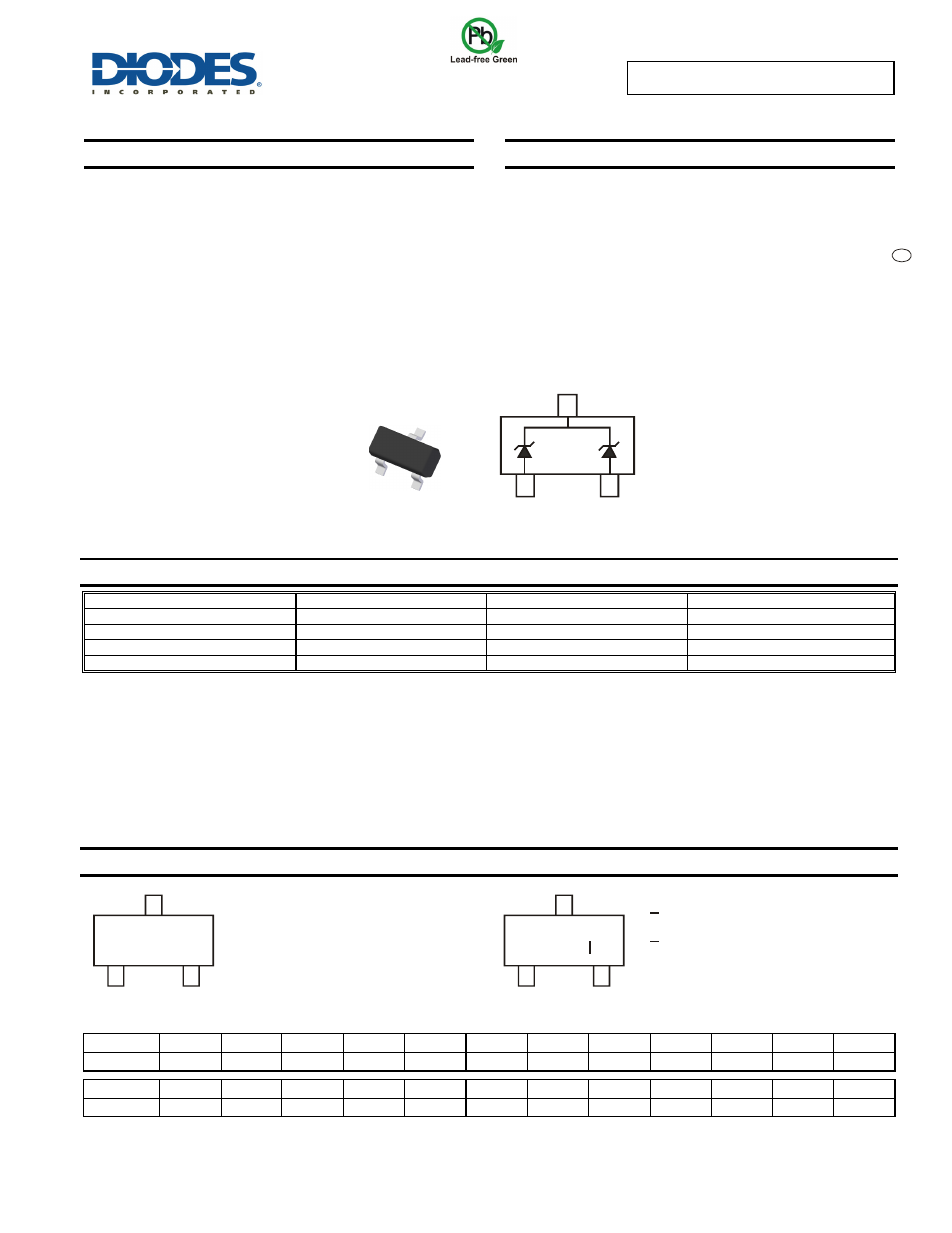 DIODES
INCORPORATED

Pb
Lead-free Green